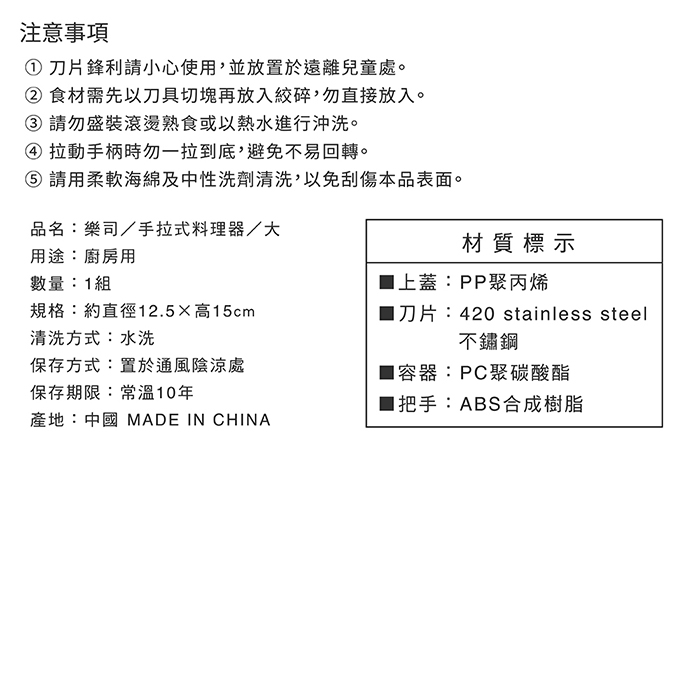 注意事項

① 刀片鋒利請小心使用，並放置於遠離兒童處。
② 食材需先以刀具切塊再放入絞碎，勿直接放入。
③ 請勿盛裝滾燙熟食或以熱水進行沖洗。
④ 拉動手柄時勿一拉到底，避免不易回轉。
⑤ 請用柔軟海綿及中性洗劑清洗，以免刮傷本品表面。

品名：樂司／手拉式料理器／大
用途：廚房用
數量：1組
規格：約直徑12.5×高15cm
清洗方式：水洗
保存方式：置於通風陰涼處
保存期限：常溫10年
產地：中國 MADE IN CHINA

材質標示
■上蓋：PP聚丙烯
■刀片：420 stainless steel 不鏽鋼
■容器：PC聚碳酸酯
■把手：ABS合成樹脂